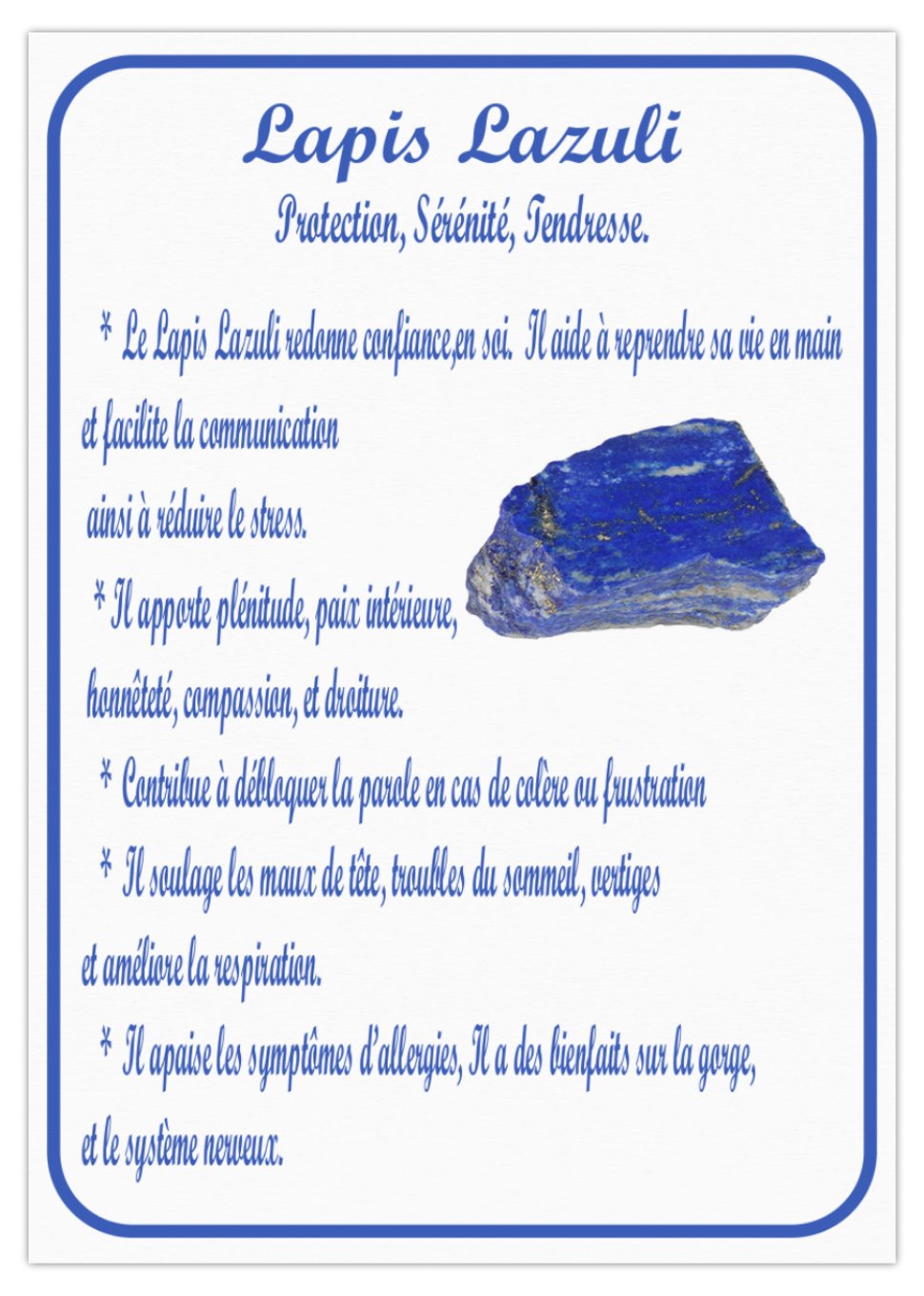 Lapis Lazuli

Protection, Sérénité, Tendresse.

* Le Lapis Lazuli redonne confiance,en soi. Il aide à reprendre sa vie en main et facilite la communication ainsi à réduire le stress.

* Il apporte plénitude, paix intérieure, honnêteté, compassion, et droiture.

* Contribue à débloquer la parole en cas de colère ou frustration

* Il soulage les maux de tête, troubles du sommeil, vertiges et améliore la respiration.

* Il apaise les symptômes d'allergies, Il a des bienfaits sur la gorge, et le système nerveux.